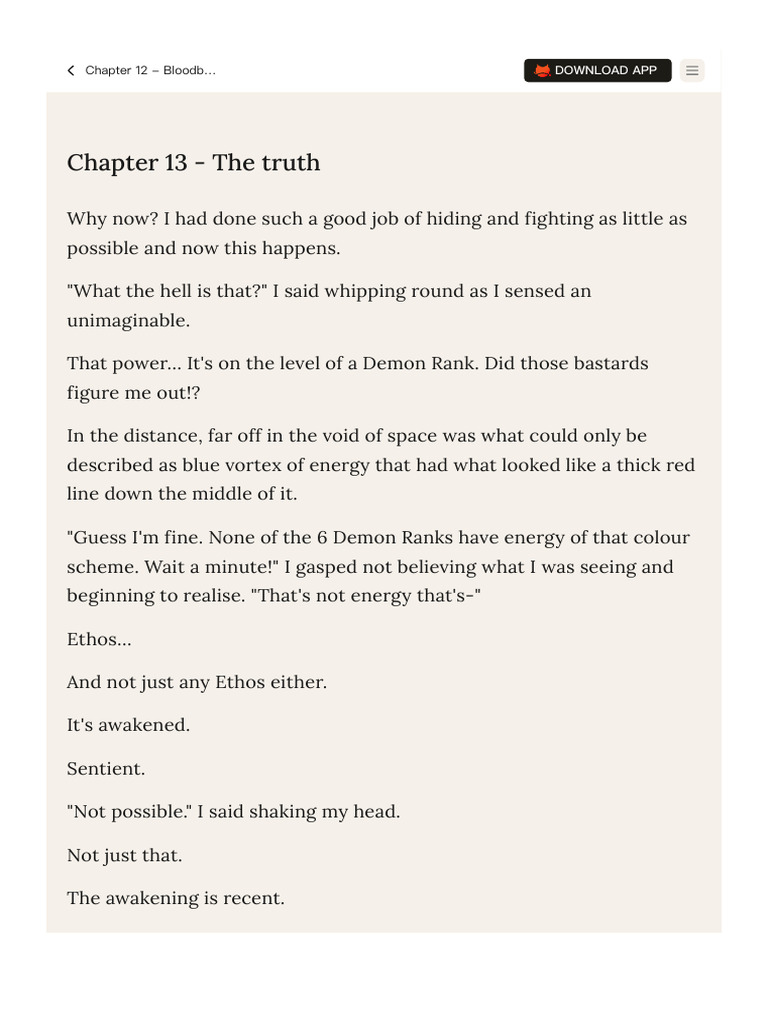 Chapter 12 – Bloodb...

DOWNLOAD APP

Chapter 13 - The truth

Why now? I had done such a good job of hiding and fighting as little as possible and now this happens.

"What the hell is that?" I said whipping round as I sensed an unimaginable.

That power... It's on the level of a Demon Rank. Did those bastards figure me out!?

In the distance, far off in the void of space was what could only be described as blue vortex of energy that had what looked like a thick red line down the middle of it.

"Guess I'm fine. None of the 6 Demon Ranks have energy of that colour scheme. Wait a minute!" I gasped not believing what I was seeing and beginning to realise. "That's not energy that's-"

Ethos...

And not just any Ethos either.

It's awakened.

Sentient.

"Not possible." I said shaking my head.

Not just that.

The awakening is recent.